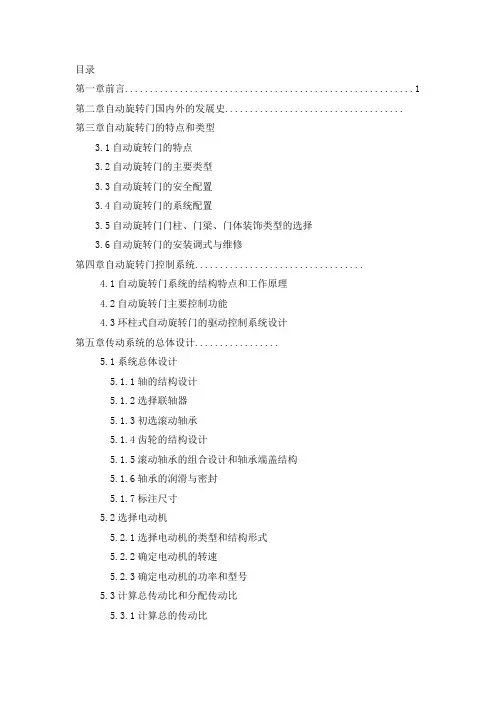 目录

第一章前言..........................................................1

第二章自动旋转门国内外的发展史...................................

第三章自动旋转门的特点和类型

3.1 自动旋转门的特点

3.2 自动旋转门的主要类型

3.3 自动旋转门的安全配置

3.4 自动旋转门的系统配置

3.5 自动旋转门门柱、门梁、门体装饰类型的选择

3.6 自动旋转门的安装调式与维修

第四章自动旋转门控制系统.................................

4.1 自动旋转门系统的结构特点和工作原理

4.2 自动旋转门主要控制功能

4.3 环柱式自动旋转门的驱动控制系统设计

第五章传动系统的总体设计.................

5.1 系统总体设计

5.1.1 轴的结构设计

5.1.2 选择联轴器

5.1.3 初选滚动轴承

5.1.4 齿轮的结构设计

5.1.5 滚动轴承的组合设计和轴承端盖结构

5.1.6 轴承的润滑与密封

5.1.7 标注尺寸

5.2 选择电动机

5.2.1 选择电动机的类型和结构形式

5.2.2 确定电动机的转速

5.2.3 确定电动机的功率和型号

5.3 计算总传动比和分配传动比

5.3.1 计算总的传动比